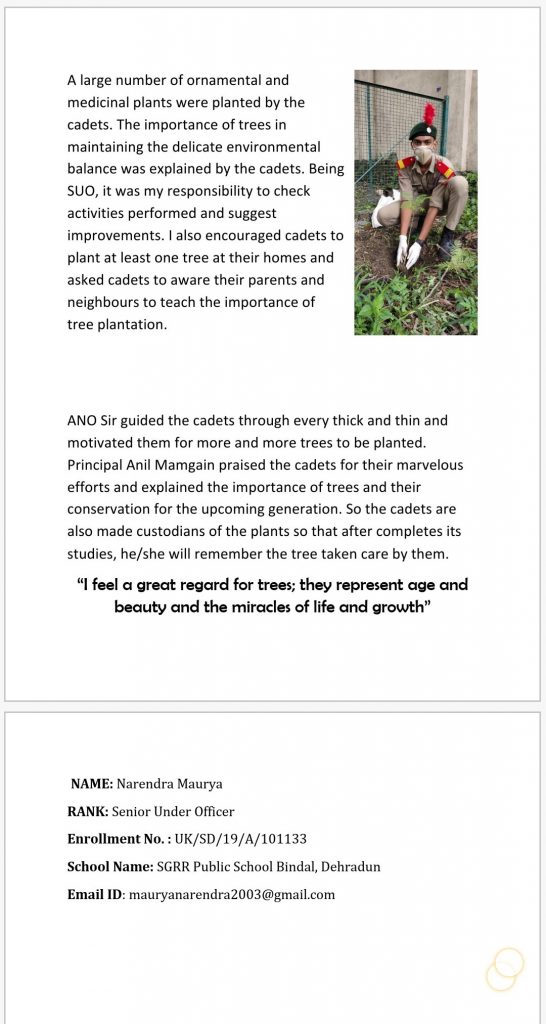 A large number of ornamental and medicinal plants were planted by the cadets. The importance of trees in maintaining the delicate environmental balance was explained by the cadets. Being SUO, it was my responsibility to check activities performed and suggest improvements. I also encouraged cadets to plant at least one tree at their homes and asked cadets to aware their parents and neighbours to teach the importance of tree plantation.

ANO Sir guided the cadets through every thick and thin and motivated them for more and more trees to be planted. Principal Anil Mamgain praised the cadets for their marvelous efforts and explained the importance of trees and their conservation for the upcoming generation. So the cadets are also made custodians of the plants so that after completes its studies, he/she will remember the tree taken care by them.

"I feel a great regard for trees; they represent age and beauty and the miracles of life and growth"

NAME: Narendra Maurya

RANK: Senior Under Officer

Enrollment No. : UK/SD/19/A/101133

School Name: SGRR Public School Bindal, Dehradun

Email ID: mauryanarendra2003@gmail.com